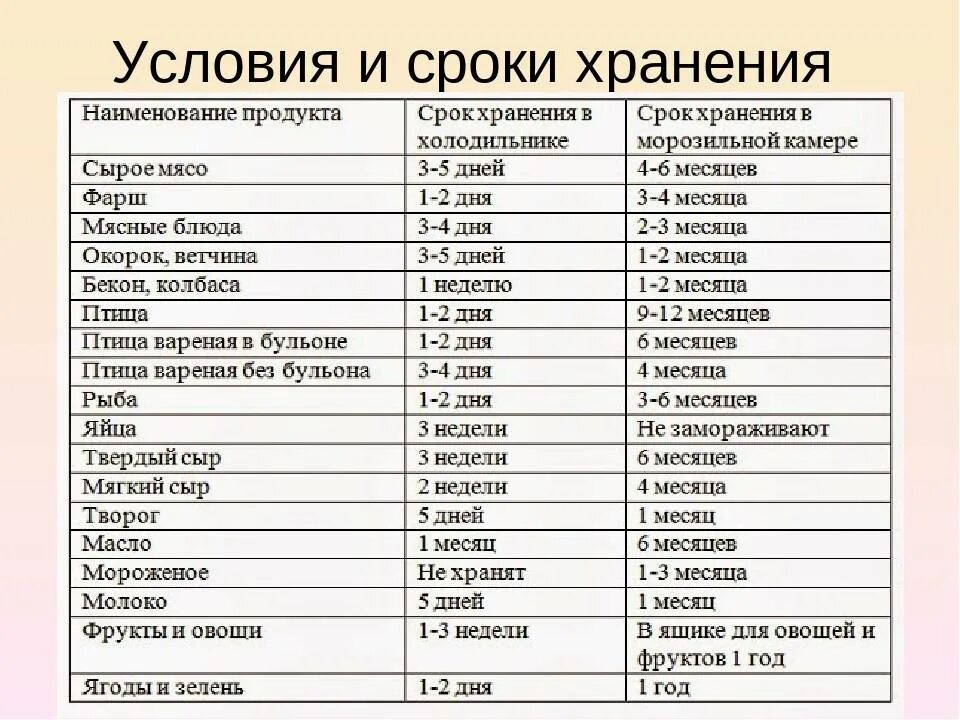 Условия и сроки хранения

| Наименование продукта | Срок хранения в холодильнике | Срок хранения в морозильной камере |
|---|---|---|
| Сырое мясо | 3-5 дней | 4-6 месяцев |
| Фарш | 1-2 дня | 3-4 месяца |
| Мясные блюда | 3-4 дня | 2-3 месяца |
| Окорок, ветчина | 3-5 дней | 1-2 месяца |
| Бекон, колбаса | 1 неделю | 1-2 месяца |
| Птица | 1-2 дня | 9-12 месяцев |
| Птица вареная в бульоне | 1-2 дня | 6 месяцев |
| Птица вареная без бульона | 3-4 дня | 4 месяца |
| Рыба | 1-2 дня | 3-6 месяцев |
| Яйца | 3 недели | Не замораживают |
| Твердый сыр | 3 недели | 6 месяцев |
| Мягкий сыр | 2 недели | 4 месяца |
| Творог | 5 дней | 1 месяц |
| Масло | 1 месяц | 6 месяцев |
| Мороженое | Не хранят | 1-3 месяца |
| Молоко | 5 дней | 1 месяц |
| Фрукты и овощи | 1-3 недели | В ящике для овощей и фруктов 1 год |
| Ягоды и зелень | 1-2 дня | 1 год |